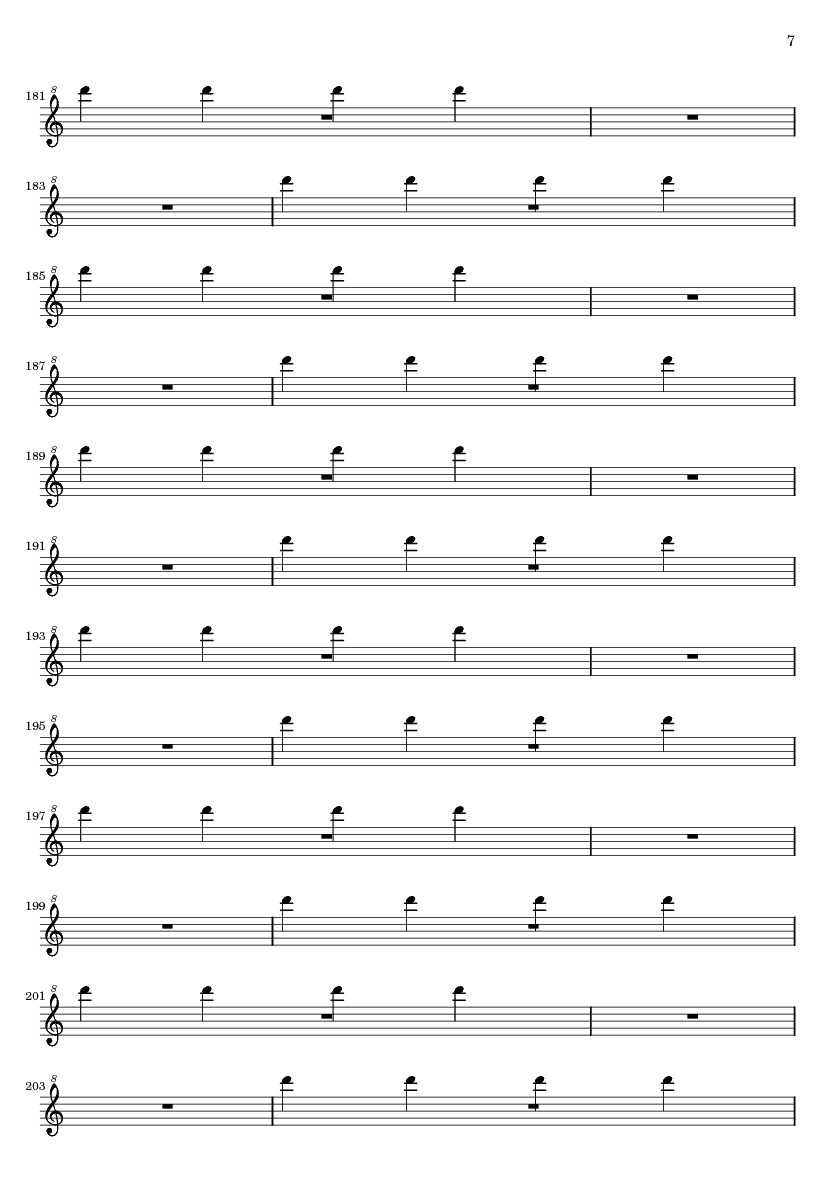 7

181 8

183 8

185 8

187 8

189 8

191 8

193 8

195 8

197 8

199 8

201 8

203 8